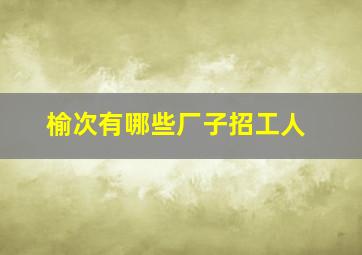 榆次有哪些厂子招工人